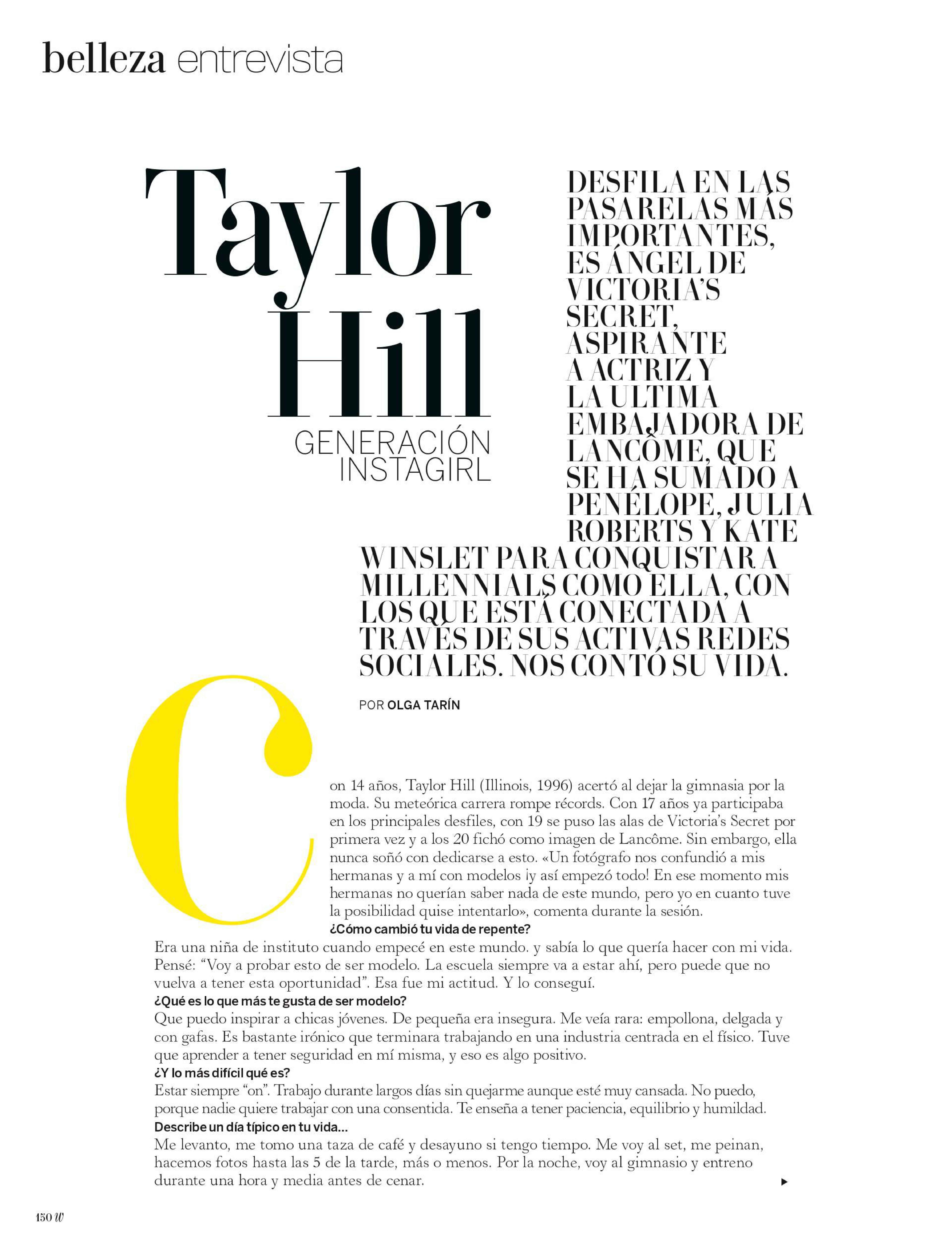 belleza entrevista

Taylor Hill

GENERACIÓN INSTAGIRL

DESFILA EN LAS PASARELAS MÁS IMPORTANTES, ES ÁNGEL DE VICTORIA'S SECRET, ASPIRANTE A ACTRIZ Y LA ULTIMA EMBAJADORA DE LANCÔME, QUE SE HA SUMADO A PENÉLOPE, JULIA ROBERTS Y KATE WINSLET PARA CONQUISTAR A MILLENNIALS COMO ELLA, CON LOS QUE ESTÁ CONECTADA A TRAVÉS DE SUS ACTIVAS REDES SOCIALES. NOS CONTÓ SU VIDA.

POR OLGA TARÍN

Con 14 años, Taylor Hill (Illinois, 1996) acertó al dejar la gimnasia por la moda. Su meteórica carrera rompe récords. Con 17 años ya participaba en los principales desfiles, con 19 se puso las alas de Victoria's Secret por primera vez y a los 20 fichó como imagen de Lancôme. Sin embargo, ella nunca soñó con dedicarse a esto. «Un fotógrafo nos confundió a mis hermanas y a mí con modelos ¡y así empezó todo! En ese momento mis hermanas no querían saber nada de este mundo, pero yo en cuanto tuve la posibilidad quise intentarlo», comenta durante la sesión.

¿Cómo cambió tu vida de repente?
Era una niña de instituto cuando empecé en este mundo. y sabía lo que quería hacer con mi vida. Pensé: "Voy a probar esto de ser modelo. La escuela siempre va a estar ahí, pero puede que no vuelva a tener esta oportunidad". Esa fue mi actitud. Y lo conseguí.

¿Qué es lo que más te gusta de ser modelo?
Que puedo inspirar a chicas jóvenes. De pequeña era insegura. Me veía rara: empollona, delgada y con gafas. Es bastante irónico que terminara trabajando en una industria centrada en el físico. Tuve que aprender a tener seguridad en mí misma, y eso es algo positivo.

¿Y lo más difícil qué es?
Estar siempre "on". Trabajo durante largos días sin quejarme aunque esté muy cansada. No puedo, porque nadie quiere trabajar con una consentida. Te enseña a tener paciencia, equilibrio y humildad.

Describe un día típico en tu vida...
Me levanto, me tomo una taza de café y desayuno si tengo tiempo. Me voy al set, me peinan, hacemos fotos hasta las 5 de la tarde, más o menos. Por la noche, voy al gimnasio y entreno durante una hora y media antes de cenar.

150 W